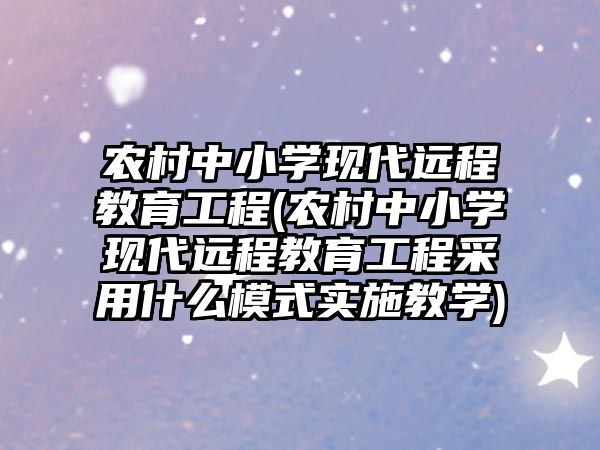 农村中小学现代远程教育工程(农村中小学现代远程教育工程采用什么模式实施教学)